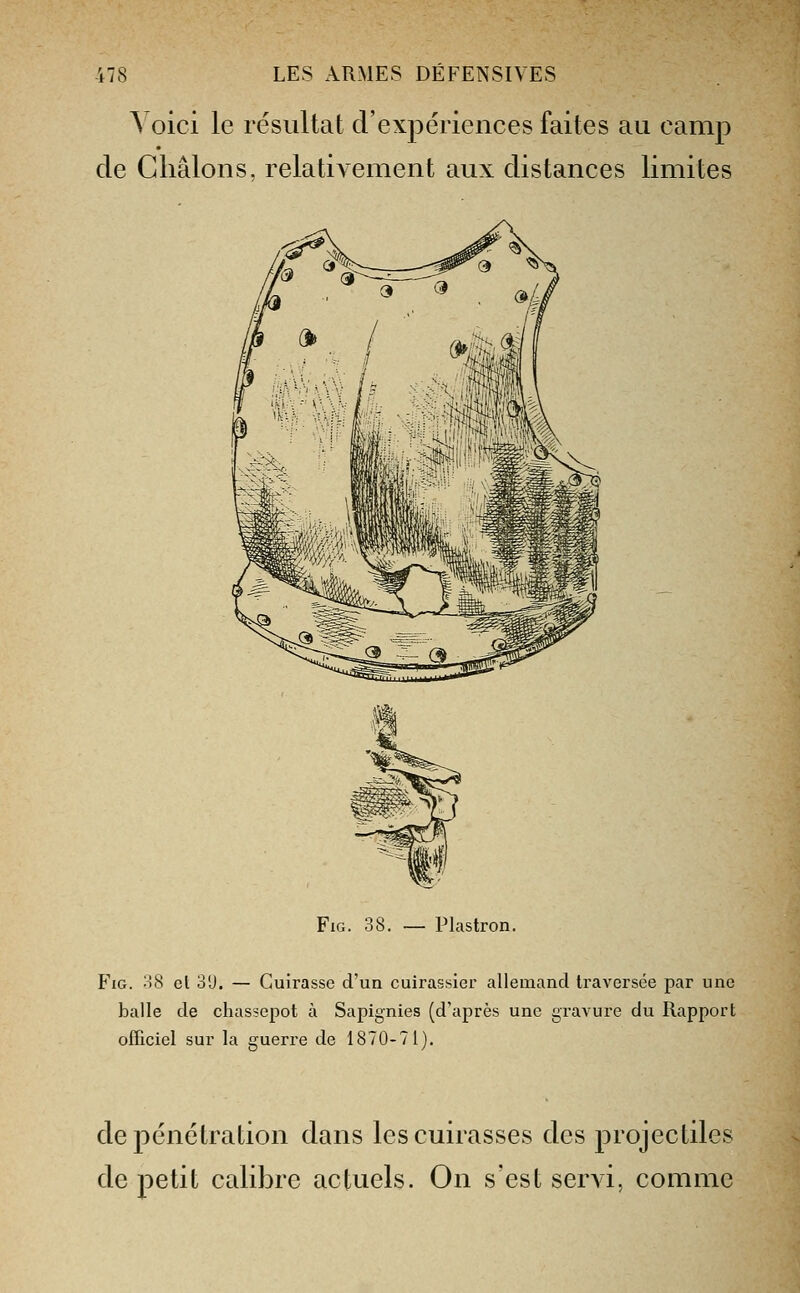 478 LES ARMES DÉFENSIVES

Voici le résultat d'expériences faites au camp de Châlons, relativement aux distances limites

Fig. 38. — Plastron.

Fig. 38 et 39. — Cuirasse d'un cuirassier allemand traversée par une balle de chassepot à Sapignies (d'après une gravure du Rapport officiel sur la guerre de 1870-71).

de pénétration dans les cuirasses des projectiles de petit calibre actuels. On s'est servi, comme